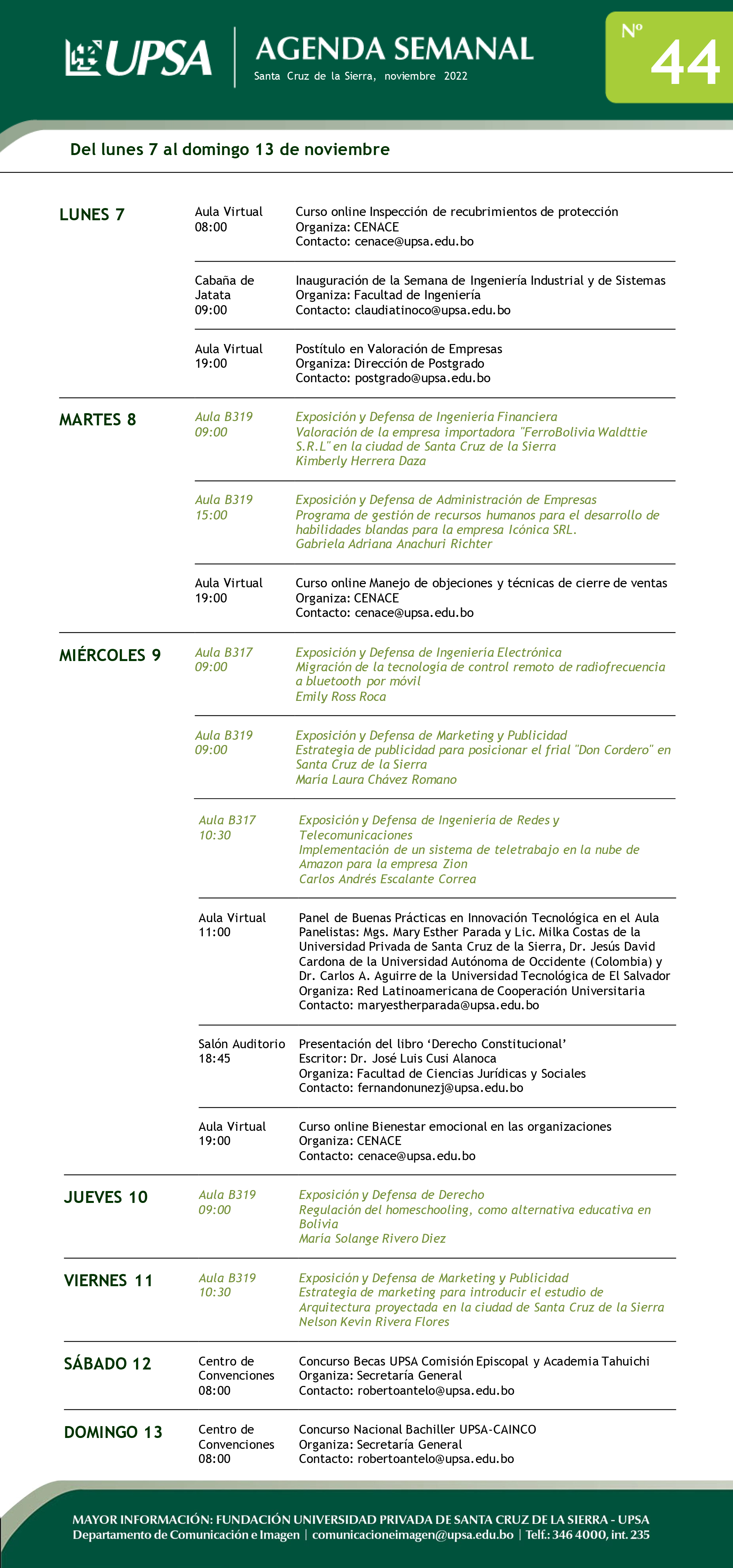 UPSA

AGENDA SEMANAL
Santa Cruz de la Sierra, noviembre 2022

Nº 44

Del lunes 7 al domingo 13 de noviembre

LUNES 7

Aula Virtual
08:00

Curso online Inspección de recubrimientos de protección
Organiza: CENACE
Contacto: cenace@upsa.edu.bo

Cabaña de Jatata
09:00

Inauguración de la Semana de Ingeniería Industrial y de Sistemas
Organiza: Facultad de Ingeniería
Contacto: claudiatinoco@upsa.edu.bo

Aula Virtual
19:00

Postítulo en Valoración de Empresas
Organiza: Dirección de Postgrado
Contacto: postgrado@upsa.edu.bo

MARTES 8

Aula B319
09:00

Exposición y Defensa de Ingeniería Financiera
Valoración de la empresa importadora "FerroBolivia Waldttie S.R.L" en la ciudad de Santa Cruz de la Sierra
Kimberly Herrera Daza

Aula B319
15:00

Exposición y Defensa de Administración de Empresas
Programa de gestión de recursos humanos para el desarrollo de habilidades blandas para la empresa Icónica SRL.
Gabriela Adriana Anachuri Richter

Aula Virtual
19:00

Curso online Manejo de objeciones y técnicas de cierre de ventas
Organiza: CENACE
Contacto: cenace@upsa.edu.bo

MIÉRCOLES 9

Aula B317
09:00

Exposición y Defensa de Ingeniería Electrónica
Migración de la tecnología de control remoto de radiofrecuencia a bluetooth por móvil
Emily Ross Roca

Aula B319
09:00

Exposición y Defensa de Marketing y Publicidad
Estrategia de publicidad para posicionar el frial "Don Cordero" en Santa Cruz de la Sierra
María Laura Chávez Romano

Aula B317
10:30

Exposición y Defensa de Ingeniería de Redes y Telecomunicaciones
Implementación de un sistema de teletrabajo en la nube de Amazon para la empresa Zion
Carlos Andrés Escalante Correa

Aula Virtual
11:00

Panel de Buenas Prácticas en Innovación Tecnológica en el Aula
Panelistas: Mgs. Mary Esther Parada y Lic. Milka Costas de la Universidad Privada de Santa Cruz de la Sierra, Dr. Jesús David Cardona de la Universidad Autónoma de Occidente (Colombia) y Dr. Carlos A. Aguirre de la Universidad Tecnológica de El Salvador
Organiza: Red Latinoamericana de Cooperación Universitaria
Contacto: maryestherparada@upsa.edu.bo

Salón Auditorio
18:45

Presentación del libro 'Derecho Constitucional'
Escritor: Dr. José Luis Cusi Alanoca
Organiza: Facultad de Ciencias Jurídicas y Sociales
Contacto: fernandonunezj@upsa.edu.bo

Aula Virtual
19:00

Curso online Bienestar emocional en las organizaciones
Organiza: CENACE
Contacto: cenace@upsa.edu.bo

JUEVES 10

Aula B319
09:00

Exposición y Defensa de Derecho
Regulación del homeschooling, como alternativa educativa en Bolivia
María Solange Rivero Diez

VIERNES 11

Aula B319
10:30

Exposición y Defensa de Marketing y Publicidad
Estrategia de marketing para introducir el estudio de Arquitectura proyectada en la ciudad de Santa Cruz de la Sierra
Nelson Kevin Rivera Flores

SÁBADO 12

Centro de Convenciones
08:00

Concurso Becas UPSA Comisión Episcopal y Academia Tahuichi
Organiza: Secretaría General
Contacto: robertoantelo@upsa.edu.bo

DOMINGO 13

Centro de Convenciones
08:00

Concurso Nacional Bachiller UPSA-CAINCO
Organiza: Secretaría General
Contacto: robertoantelo@upsa.edu.bo

MAYOR INFORMACIÓN: FUNDACIÓN UNIVERSIDAD PRIVADA DE SANTA CRUZ DE LA SIERRA - UPSA
Departamento de Comunicación e Imagen | comunicacioneimagen@upsa.edu.bo | Telf.: 346 4000, int. 235